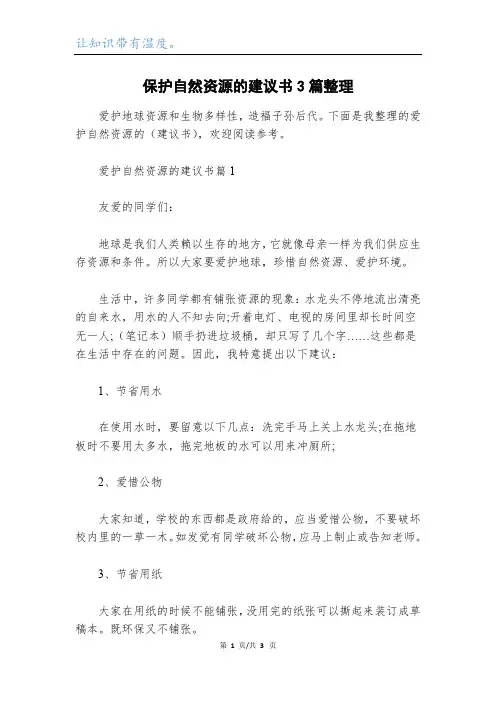 让知识带有温度。

保护自然资源的建议书 3 篇整理

爱护地球资源和生物多样性，造福子孙后代。下面是我整理的爱护自然资源的（建议书），欢迎阅读参考。

爱护自然资源的建议书篇 1

友爱的同学们：

地球是我们人类赖以生存的地方，它就像母亲一样为我们供应生存资源和条件。所以大家要爱护地球，珍惜自然资源、爱护环境。

生活中，许多同学都有铺张资源的现象：水龙头不停地流出清亮的自来水，用水的人不知去向;开着电灯、电视的房间里却长时间空无一人;（笔记本）顺手扔进垃圾桶，却只写了几个字……这些都是在生活中存在的问题。因此，我特意提出以下建议：

1、节省用水

在使用水时，要留意以下几点：洗完手马上关上水龙头;在拖地板时不要用太多水，拖完地板的水可以用来冲厕所;

2、爱惜公物

大家知道，学校的东西都是政府给的，应当爱惜公物，不要破坏校内里的一草一木。如发觉有同学破坏公物，应马上制止或告知老师。

3、节省用纸

大家在用纸的时候不能铺张，没用完的纸张可以撕起来装订成草稿本。既环保又不铺张。

第 1 页/共 3 页